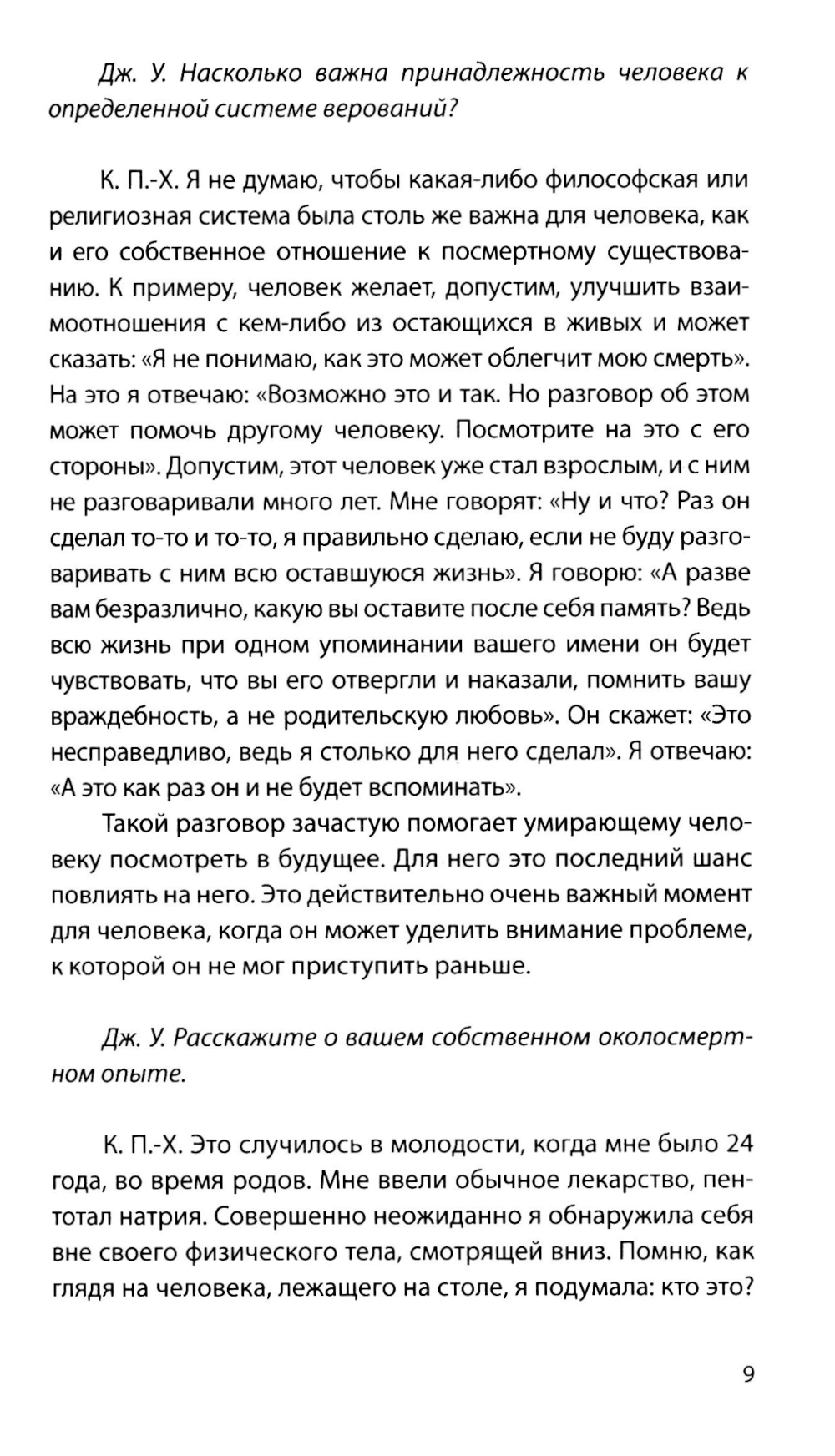 Дж. У. Насколько важна принадлежность человека к определенной системе верований?

К. П.-Х. Я не думаю, чтобы какая-либо философская или религиозная система была столь же важна для человека, как и его собственное отношение к посмертному существованию. К примеру, человек желает, допустим, улучшить взаимоотношения с кем-либо из остающихся в живых и может сказать: «Я не понимаю, как это может облегчит мою смерть». На это я отвечаю: «Возможно это и так. Но разговор об этом может помочь другому человеку. Посмотрите на это с его стороны». Допустим, этот человек уже стал взрослым, и с ним не разговаривали много лет. Мне говорят: «Ну и что? Раз он сделал то-то и то-то, я правильно сделаю, если не буду разговаривать с ним всю оставшуюся жизнь». Я говорю: «А разве вам безразлично, какую вы оставите после себя память? Ведь всю жизнь при одном упоминании вашего имени он будет чувствовать, что вы его отвергли и наказали, помнить вашу враждебность, а не родительскую любовь». Он скажет: «Это несправедливо, ведь я столько для него сделал». Я отвечаю: «А это как раз он и не будет вспоминать».

Такой разговор зачастую помогает умирающему человеку посмотреть в будущее. Для него это последний шанс повлиять на него. Это действительно очень важный момент для человека, когда он может уделить внимание проблеме, к которой он не мог приступить раньше.

Дж. У. Расскажите о вашем собственном околосмертном опыте.

К. П.-Х. Это случилось в молодости, когда мне было 24 года, во время родов. Мне ввели обычное лекарство, пентотал натрия. Совершенно неожиданно я обнаружила себя вне своего физического тела, смотрящей вниз. Помню, как глядя на человека, лежащего на столе, я подумала: кто это?

9